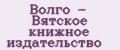 Волго – Вятское книжное издательство